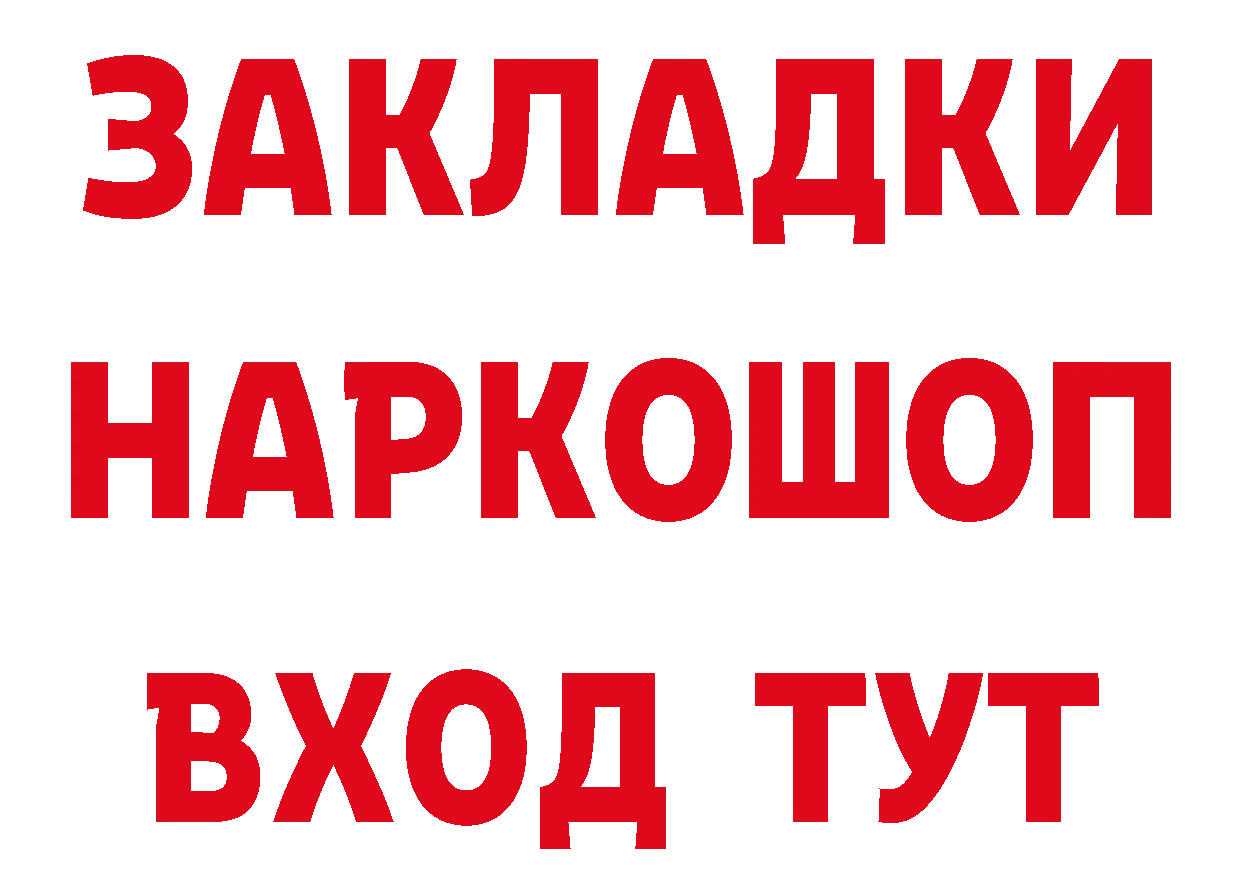 ЗАКЛАДКИ НАРКОШОП ВХОД ТУТ